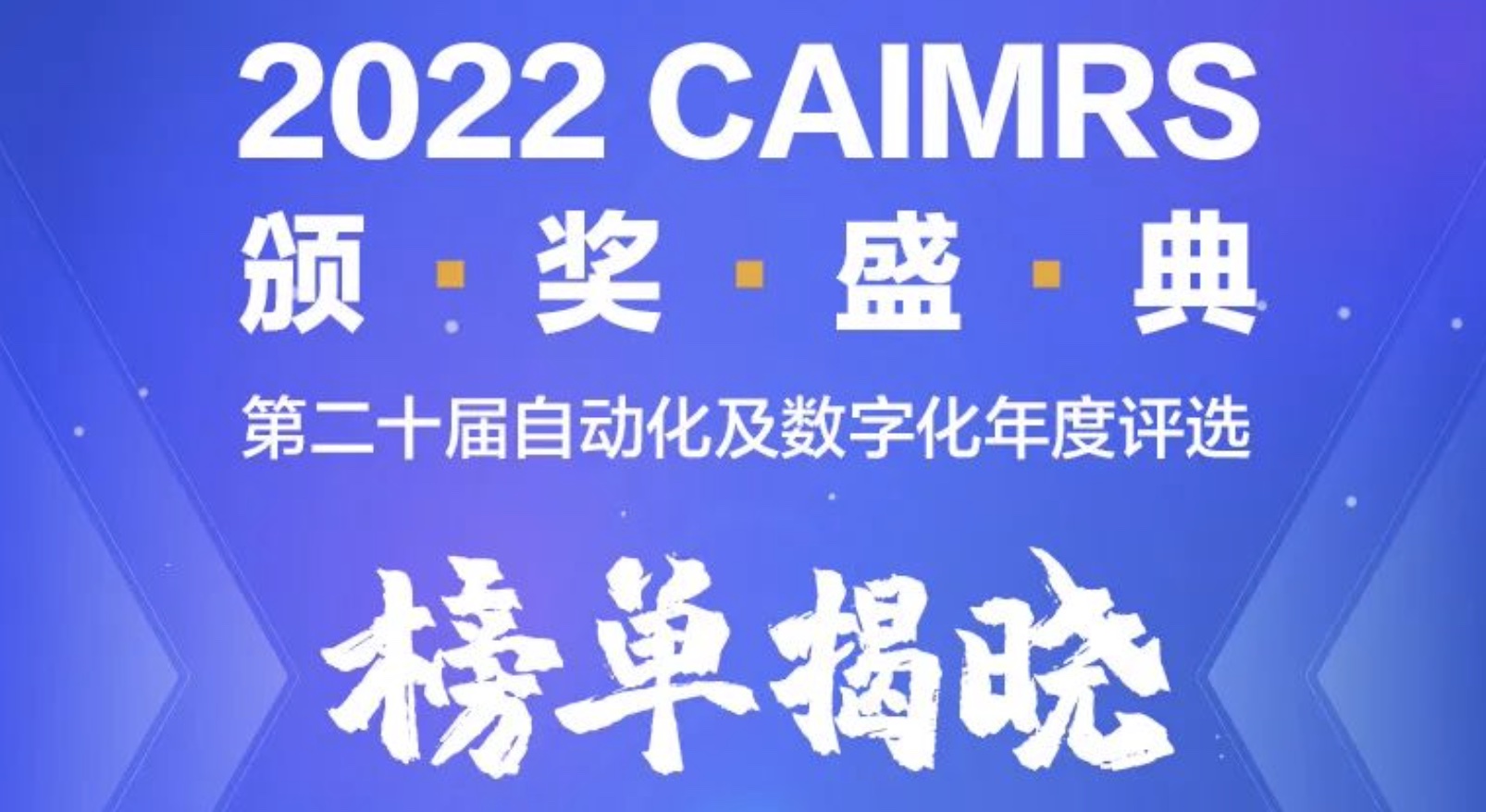 2022 CAIMRS

颁·奖·盛·典

第二十届自动化及数字化年度评选

榜单揭晓